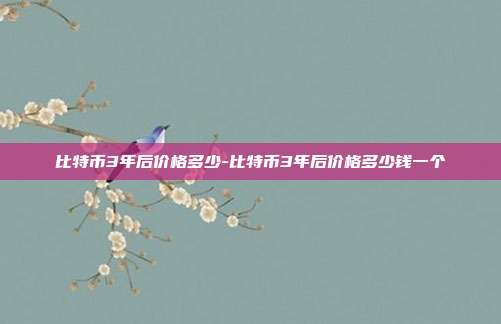 比特币3年后价格多少-比特币3年后价格多少钱一个